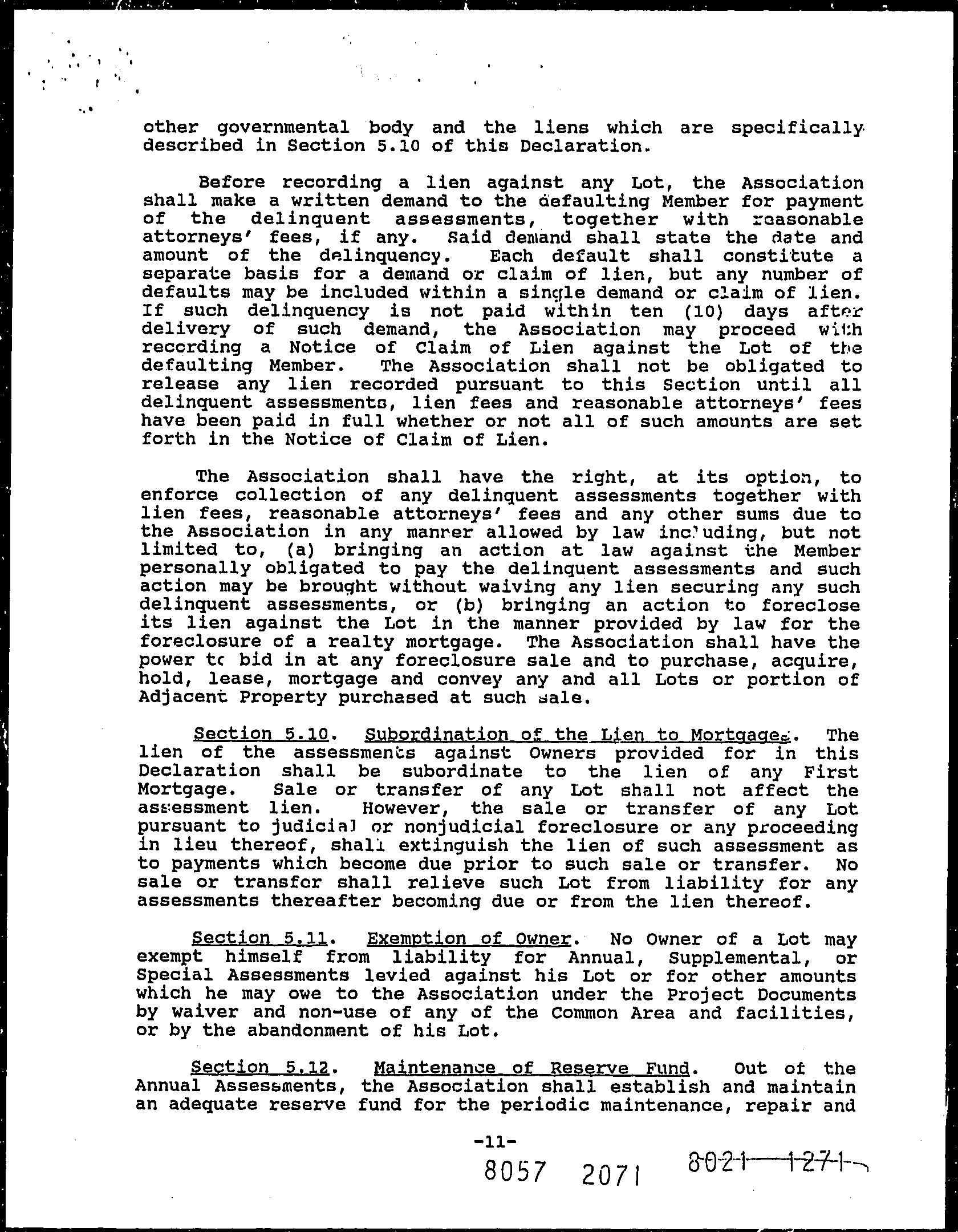 other governmental body and the liens which are specifically described in Section 5.10 of this Declaration.

Before recording a lien against any Lot, the Association shall make a written demand to the defaulting Member for payment of the delinquent assessments, together with reasonable attorneys' fees, if any. Said demand shall state the date and amount of the delinquency. Each default shall constitute a separate basis for a demand or claim of lien, but any number of defaults may be included within a single demand or claim of lien. If such delinquency is not paid within ten (10) days after delivery of such demand, the Association may proceed with recording a Notice of Claim of Lien against the Lot of the defaulting Member. The Association shall not be obligated to release any lien recorded pursuant to this Section until all delinquent assessments, lien fees and reasonable attorneys' fees have been paid in full whether or not all of such amounts are set forth in the Notice of Claim of Lien.

The Association shall have the right, at its option, to enforce collection of any delinquent assessments together with lien fees, reasonable attorneys' fees and any other sums due to the Association in any manner allowed by law including, but not limited to, (a) bringing an action at law against the Member personally obligated to pay the delinquent assessments and such action may be brought without waiving any lien securing any such delinquent assessments, or (b) bringing an action to foreclose its lien against the Lot in the manner provided by law for the foreclosure of a realty mortgage. The Association shall have the power to bid in at any foreclosure sale and to purchase, acquire, hold, lease, mortgage and convey any and all Lots or portion of Adjacent Property purchased at such sale.

Section 5.10. Subordination of the Lien to Mortgages. The lien of the assessments against Owners provided for in this Declaration shall be subordinate to the lien of any First Mortgage. Sale or transfer of any Lot shall not affect the assessment lien. However, the sale or transfer of any Lot pursuant to judicial or nonjudicial foreclosure or any proceeding in lieu thereof, shall extinguish the lien of such assessment as to payments which become due prior to such sale or transfer. No sale or transfer shall relieve such Lot from liability for any assessments thereafter becoming due or from the lien thereof.

Section 5.11. Exemption of Owner. No Owner of a Lot may exempt himself from liability for Annual, Supplemental, or Special Assessments levied against his Lot or for other amounts which he may owe to the Association under the Project Documents by waiver and non-use of any of the Common Area and facilities, or by the abandonment of his Lot.

Section 5.12. Maintenance of Reserve Fund. Out of the Annual Assessments, the Association shall establish and maintain an adequate reserve fund for the periodic maintenance, repair and

-11-

8057 2071 8021 1271